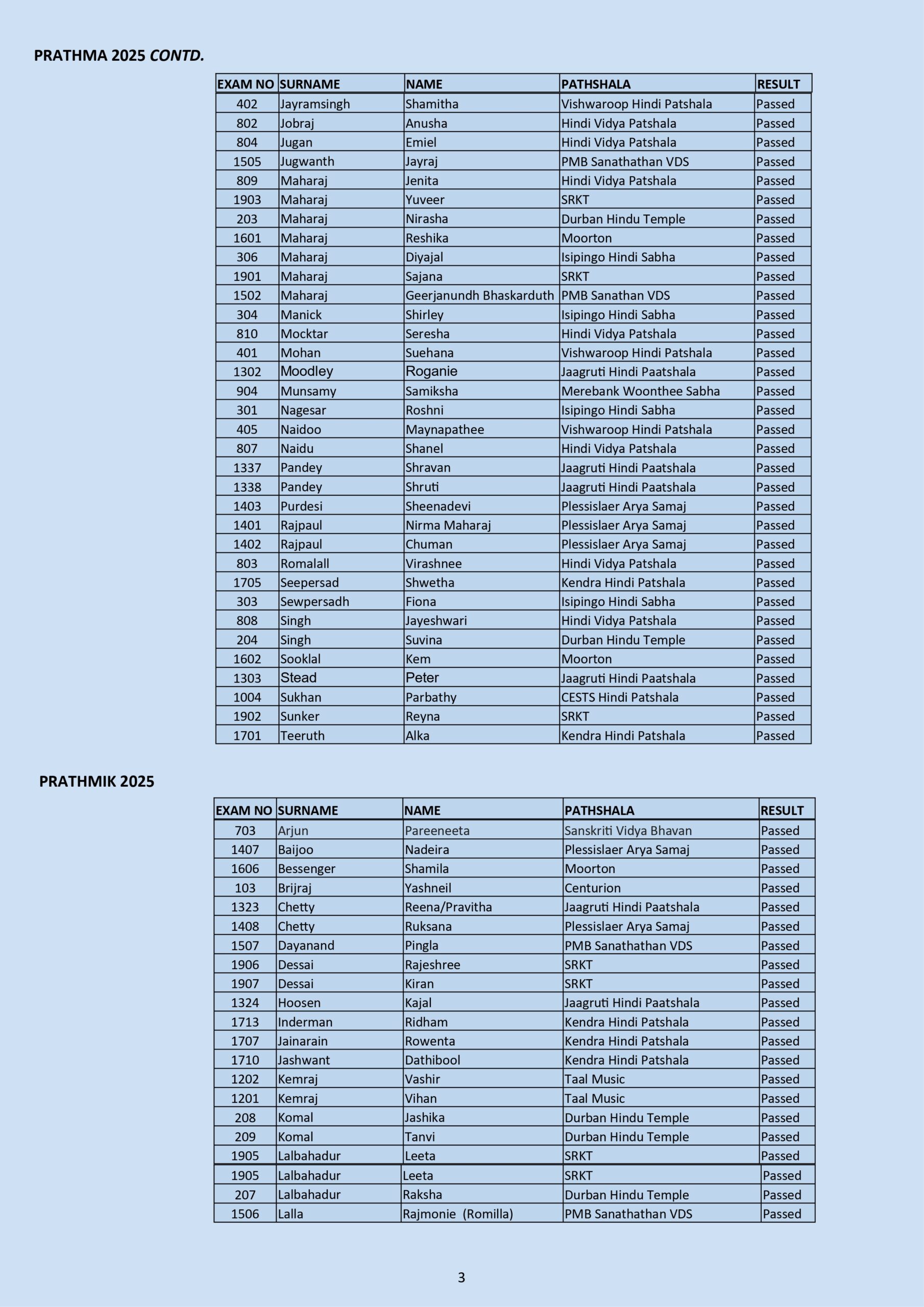 PRATHMA 2025 CONTD.

| EXAM NO | SURNAME | NAME | PATHSHALA | RESULT |
|---|---|---|---|---|
| 402 | Jayramsingh | Shamitha | Vishwaroop Hindi Patshala | Passed |
| 802 | Jobraj | Anusha | Hindi Vidya Patshala | Passed |
| 804 | Jugan | Emiel | Hindi Vidya Patshala | Passed |
| 1505 | Jugwanth | Jayraj | PMB Sanathathan VDS | Passed |
| 809 | Maharaj | Jenita | Hindi Vidya Patshala | Passed |
| 1903 | Maharaj | Yuveer | SRKT | Passed |
| 203 | Maharaj | Nirasha | Durban Hindu Temple | Passed |
| 1601 | Maharaj | Reshika | Moorton | Passed |
| 306 | Maharaj | Diyajal | Isipingo Hindi Sabha | Passed |
| 1901 | Maharaj | Sajana | SRKT | Passed |
| 1502 | Maharaj | Geerjanundh Bhaskarduth | PMB Sanathan VDS | Passed |
| 304 | Manick | Shirley | Isipingo Hindi Sabha | Passed |
| 810 | Mocktar | Seresha | Hindi Vidya Patshala | Passed |
| 401 | Mohan | Suehana | Vishwaroop Hindi Patshala | Passed |
| 1302 | Moodley | Roganie | Jaagruti Hindi Paatshala | Passed |
| 904 | Munsamy | Samiksha | Merebank Woonthee Sabha | Passed |
| 301 | Nagesar | Roshni | Isipingo Hindi Sabha | Passed |
| 405 | Naidoo | Maynapathee | Vishwaroop Hindi Patshala | Passed |
| 807 | Naidu | Shanel | Hindi Vidya Patshala | Passed |
| 1337 | Pandey | Shravan | Jaagruti Hindi Paatshala | Passed |
| 1338 | Pandey | Shruti | Jaagruti Hindi Paatshala | Passed |
| 1403 | Purdesi | Sheenadevi | Plessislaer Arya Samaj | Passed |
| 1401 | Rajpaul | Nirma Maharaj | Plessislaer Arya Samaj | Passed |
| 1402 | Rajpaul | Chuman | Plessislaer Arya Samaj | Passed |
| 803 | Romalall | Virashnee | Hindi Vidya Patshala | Passed |
| 1705 | Seepersad | Shwetha | Kendra Hindi Patshala | Passed |
| 303 | Sewpersadh | Fiona | Isipingo Hindi Sabha | Passed |
| 808 | Singh | Jayeshwari | Hindi Vidya Patshala | Passed |
| 204 | Singh | Suvina | Durban Hindu Temple | Passed |
| 1602 | Sooklal | Kem | Moorton | Passed |
| 1303 | Stead | Peter | Jaagruti Hindi Paatshala | Passed |
| 1004 | Sukhan | Parbathy | CESTS Hindi Patshala | Passed |
| 1902 | Sunker | Reyna | SRKT | Passed |
| 1701 | Teeruth | Alka | Kendra Hindi Patshala | Passed |

PRATHMIK 2025

| EXAM NO | SURNAME | NAME | PATHSHALA | RESULT |
|---|---|---|---|---|
| 703 | Arjun | Pareeneeta | Sanskriti Vidya Bhavan | Passed |
| 1407 | Baijoo | Nadeira | Plessislaer Arya Samaj | Passed |
| 1606 | Bessenger | Shamila | Moorton | Passed |
| 103 | Brijraj | Yashneil | Centurion | Passed |
| 1323 | Chetty | Reena/Pravitha | Jaagruti Hindi Paatshala | Passed |
| 1408 | Chetty | Ruksana | Plessislaer Arya Samaj | Passed |
| 1507 | Dayanand | Pingla | PMB Sanathathan VDS | Passed |
| 1906 | Dessai | Rajeshree | SRKT | Passed |
| 1907 | Dessai | Kiran | SRKT | Passed |
| 1324 | Hoosen | Kajal | Jaagruti Hindi Paatshala | Passed |
| 1713 | Inderman | Ridham | Kendra Hindi Patshala | Passed |
| 1707 | Jainarain | Rowenta | Kendra Hindi Patshala | Passed |
| 1710 | Jashwant | Dathibool | Kendra Hindi Patshala | Passed |
| 1202 | Kemraj | Vashir | Taal Music | Passed |
| 1201 | Kemraj | Vihan | Taal Music | Passed |
| 208 | Komal | Jashika | Durban Hindu Temple | Passed |
| 209 | Komal | Tanvi | Durban Hindu Temple | Passed |
| 1905 | Lalbahadur | Leeta | SRKT | Passed |
| 1905 | Lalbahadur | Leeta | SRKT | Passed |
| 207 | Lalbahadur | Raksha | Durban Hindu Temple | Passed |
| 1506 | Lalla | Rajmonie (Romilla) | PMB Sanathathan VDS | Passed |

3